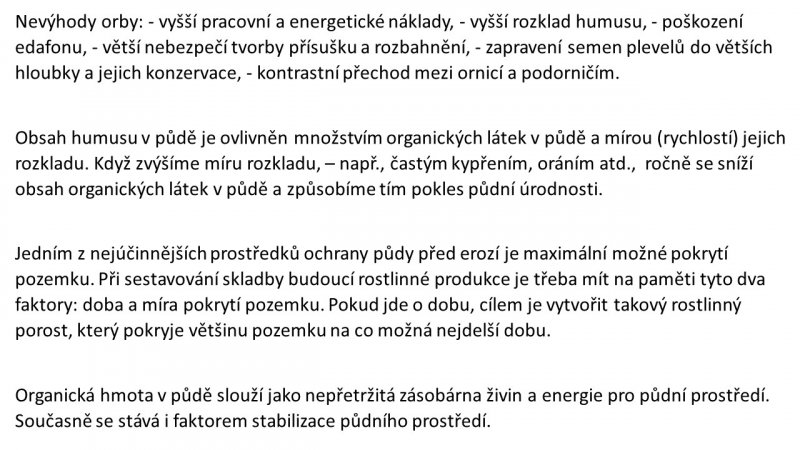 Nevýhody orby: - vyšší pracovní a energetické náklady, - vyšší rozklad humusu, - poškození edafonu, - větší nebezpečí tvorby přísušku a rozbahnění, - zapravení semen plevelů do větších hloubky a jejich konzervace, - kontrastní přechod mezi ornicí a podorničím.

Obsah humusu v půdě je ovlivněn množstvím organických látek v půdě a mírou (rychlostí) jejich rozkladu. Když zvýšíme míru rozkladu, – např., častým kypřením, oráním atd., ročně se sníží obsah organických látek v půdě a způsobíme tím pokles půdní úrodnosti.

Jedním z nejúčinnějších prostředků ochrany půdy před erozí je maximální možné pokrytí pozemku. Při sestavování skladby budoucí rostlinné produkce je třeba mít na paměti tyto dva faktory: doba a míra pokrytí pozemku. Pokud jde o dobu, cílem je vytvořit takový rostlinný porost, který pokryje většinu pozemku na co možná nejdelší dobu.

Organická hmota v půdě slouží jako nepřetržitá zásobárna živin a energie pro půdní prostředí. Současně se stává i faktorem stabilizace půdního prostředí.